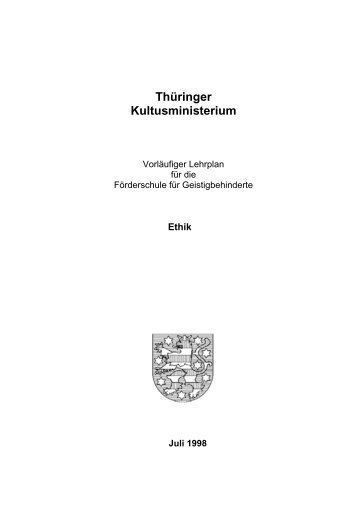 Thüringer
Kultusministerium

Vorläufiger Lehrplan
für die
Förderschule für Geistigbehinderte

Ethik

Juli 1998